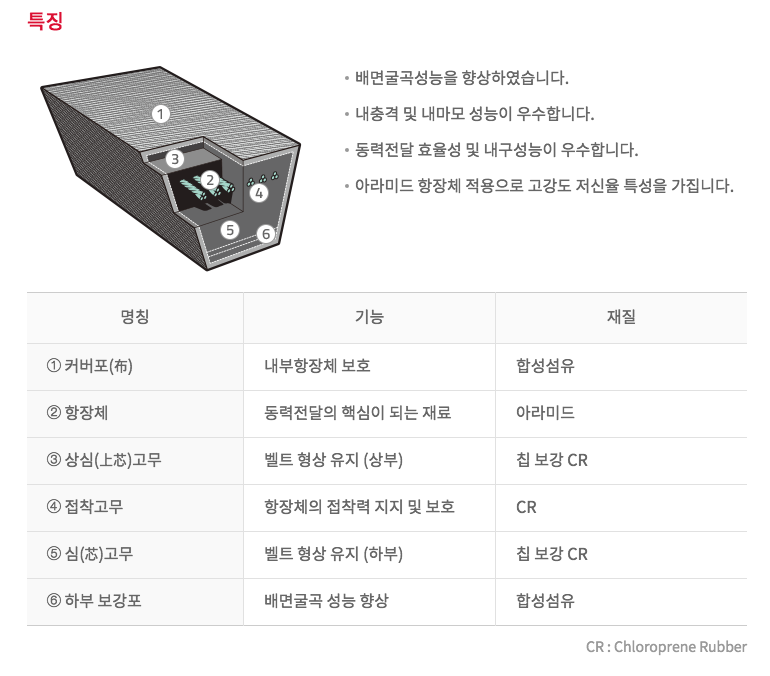 특징

1
3
2
4
5
6

• 배면굴곡성능을 향상하였습니다.
• 내충격 및 내마모 성능이 우수합니다.
• 동력전달 효율성 및 내구성능이 우수합니다.
• 아라미드 항장체 적용으로 고강도 저신율 특성을 가집니다.

| 명칭 | 기능 | 재질 |
|---|---|---|
| ① 커버포(布) | 내부항장체 보호 | 합성섬유 |
| ② 항장체 | 동력전달의 핵심이 되는 재료 | 아라미드 |
| ③ 상심(上芯)고무 | 벨트 형상 유지 (상부) | 칩 보강 CR |
| ④ 접착고무 | 항장체의 접착력 지지 및 보호 | CR |
| ⑤ 심(芯)고무 | 벨트 형상 유지 (하부) | 칩 보강 CR |
| ⑥ 하부 보강포 | 배면굴곡 성능 향상 | 합성섬유 |

CR : Chloroprene Rubber